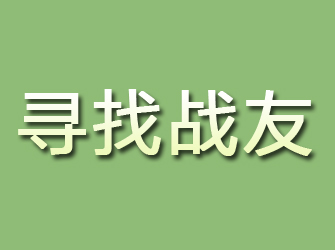 寻找战友